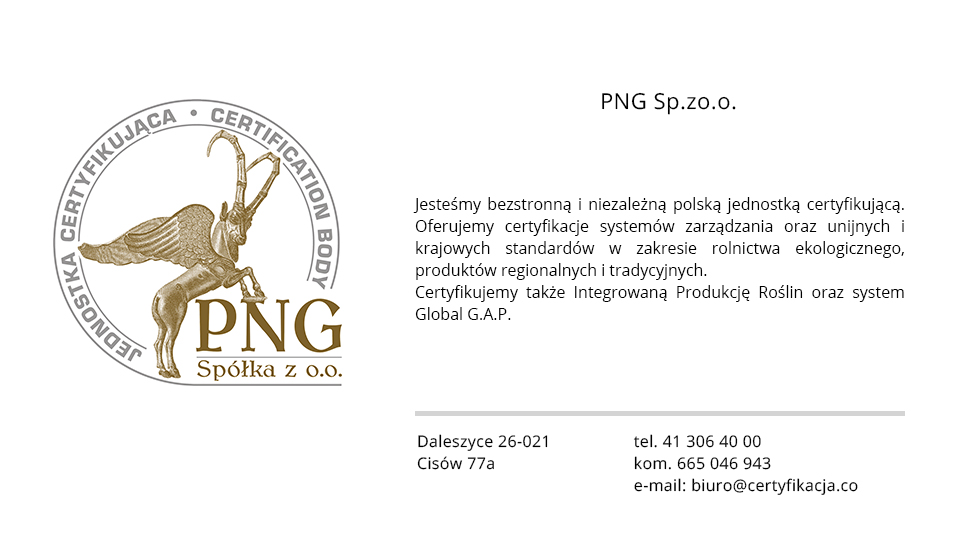 JEDNOSTKA CERTYFIKUJĄCA • CERTIFICATION BODY

PNG
Spółka z o.o.

PNG Sp.zo.o.

Jesteśmy bezstronną i niezależną polską jednostką certyfikującą. Oferujemy certyfikacje systemów zarządzania oraz unijnych i krajowych standardów w zakresie rolnictwa ekologicznego, produktów regionalnych i tradycyjnych.
Certyfikujemy także Integrowaną Produkcję Roślin oraz system Global G.A.P.

Daleszyce 26-021
Cisów 77a

tel. 41 306 40 00
kom. 665 046 943
e-mail: biuro@certyfikacja.co